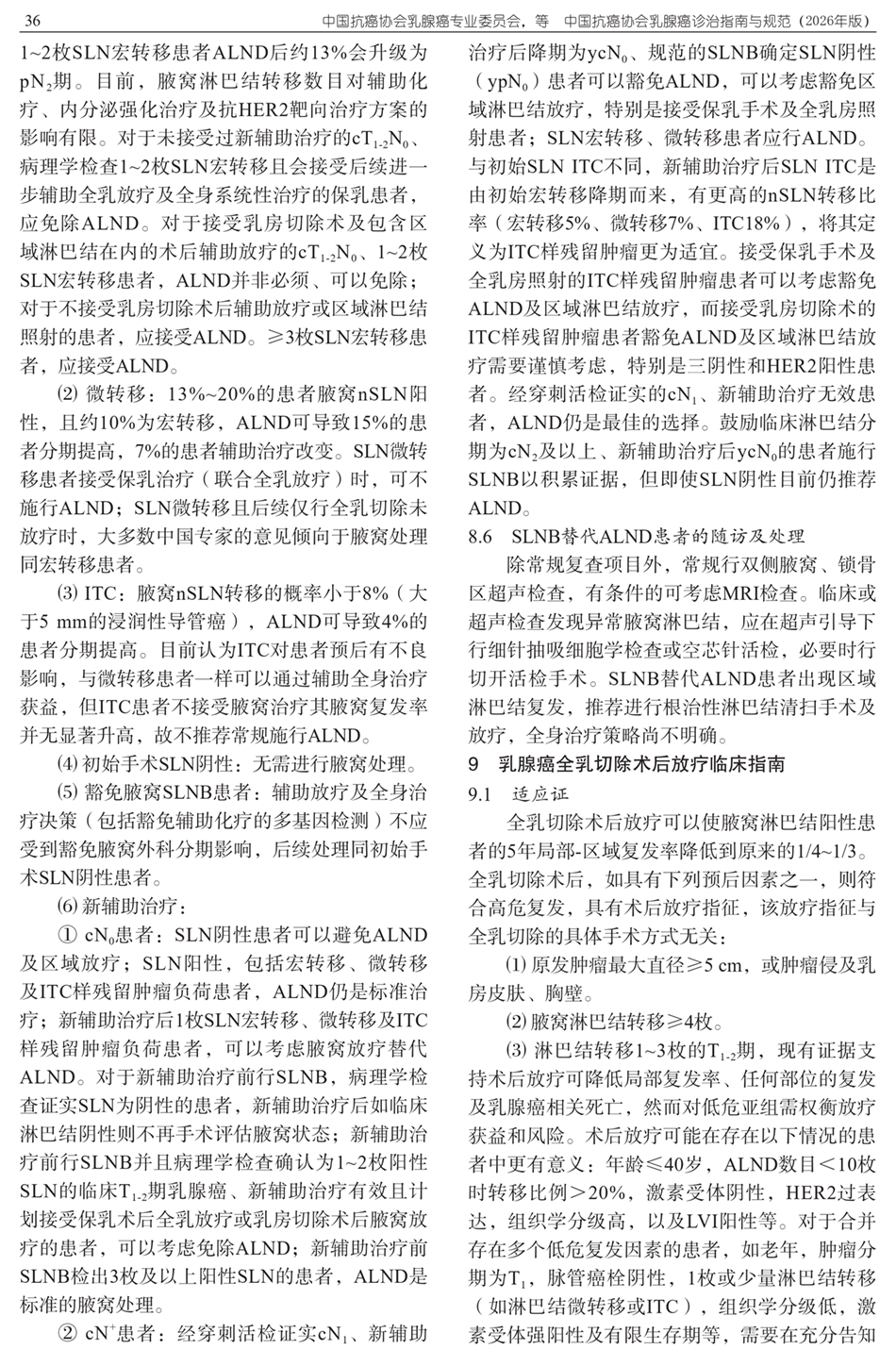 36　　中国抗癌协会乳腺癌专业委员会，等　中国抗癌协会乳腺癌诊治指南与规范（2026年版）

1~2枚SLN宏转移患者ALND后约13%会升级为$pN_2$期。目前，腋窝淋巴结转移数目对辅助化疗、内分泌强化治疗及抗HER2靶向治疗方案的影响有限。对于未接受过新辅助治疗的$cT_{1-2}N_0$、病理学检查1~2枚SLN宏转移且会接受后续进一步辅助全乳放疗及全身系统性治疗的保乳患者，应免除ALND。对于接受乳房切除术及包含区域淋巴结在内的术后辅助放疗的$cT_{1-2}N_0$、1~2枚SLN宏转移患者，ALND并非必须、可以免除；对于不接受乳房切除术后辅助放疗或区域淋巴结照射的患者，应接受ALND。≥3枚SLN宏转移患者，应接受ALND。

⑵ 微转移：13%~20%的患者腋窝nSLN阳性，且约10%为宏转移，ALND可导致15%的患者分期提高，7%的患者辅助治疗改变。SLN微转移患者接受保乳治疗（联合全乳放疗）时，可不施行ALND；SLN微转移且后续仅行全乳切除未放疗时，大多数中国专家的意见倾向于腋窝处理同宏转移患者。

⑶ ITC：腋窝nSLN转移的概率小于8%（大于5 mm的浸润性导管癌），ALND可导致4%的患者分期提高。目前认为ITC对患者预后有不良影响，与微转移患者一样可以通过辅助全身治疗获益，但ITC患者不接受腋窝治疗其腋窝复发率并无显著升高，故不推荐常规施行ALND。

⑷ 初始手术SLN阴性：无需进行腋窝处理。

⑸ 豁免腋窝SLNB患者：辅助放疗及全身治疗决策（包括豁免辅助化疗的多基因检测）不应受到豁免腋窝外科分期影响，后续处理同初始手术SLN阴性患者。

⑹ 新辅助治疗：

① $cN_0$患者：SLN阴性患者可以避免ALND及区域放疗；SLN阳性，包括宏转移、微转移及ITC样残留肿瘤负荷患者，ALND仍是标准治疗；新辅助治疗后1枚SLN宏转移、微转移及ITC样残留肿瘤负荷患者，可以考虑腋窝放疗替代ALND。对于新辅助治疗前行SLNB，病理学检查证实SLN为阴性的患者，新辅助治疗后如临床淋巴结阴性则不再手术评估腋窝状态；新辅助治疗前行SLNB并且病理学检查确认为1~2枚阳性SLN的临床$T_{1-2}$期乳腺癌、新辅助治疗有效且计划接受保乳术后全乳放疗或乳房切除术后腋窝放疗的患者，可以考虑免除ALND；新辅助治疗前SLNB检出3枚及以上阳性SLN的患者，ALND是标准的腋窝处理。

② $cN^+$患者：经穿刺活检证实$cN_1$、新辅助治疗后降期为$ycN_0$、规范的SLNB确定SLN阴性（$ypN_0$）患者可以豁免ALND，可以考虑豁免区域淋巴结放疗，特别是接受保乳手术及全乳房照射患者；SLN宏转移、微转移患者应行ALND。与初始SLN ITC不同，新辅助治疗后SLN ITC是由初始宏转移降期而来，有更高的nSLN转移比率（宏转移5%、微转移7%、ITC18%），将其定义为ITC样残留肿瘤更为适宜。接受保乳手术及全乳房照射的ITC样残留肿瘤患者可以考虑豁免ALND及区域淋巴结放疗，而接受乳房切除术的ITC样残留肿瘤患者豁免ALND及区域淋巴结放疗需要谨慎考虑，特别是三阴性和HER2阳性患者。经穿刺活检证实的$cN_1$、新辅助治疗无效患者，ALND仍是最佳的选择。鼓励临床淋巴结分期为$cN_2$及以上、新辅助治疗后$ycN_0$的患者施行SLNB以积累证据，但即使SLN阴性目前仍推荐ALND。

8.6　SLNB替代ALND患者的随访及处理

除常规复查项目外，常规行双侧腋窝、锁骨区超声检查，有条件的可考虑MRI检查。临床或超声检查发现异常腋窝淋巴结，应在超声引导下行细针抽吸细胞学检查或空芯针活检，必要时行切开活检手术。SLNB替代ALND患者出现区域淋巴结复发，推荐进行根治性淋巴结清扫手术及放疗，全身治疗策略尚不明确。

9　乳腺癌全乳切除术后放疗临床指南

9.1　适应证

全乳切除术后放疗可以使腋窝淋巴结阳性患者的5年局部-区域复发率降低到原来的1/4~1/3。全乳切除术后，如具有下列预后因素之一，则符合高危复发，具有术后放疗指征，该放疗指征与全乳切除的具体手术方式无关：

⑴ 原发肿瘤最大直径≥5 cm，或肿瘤侵及乳房皮肤、胸壁。

⑵ 腋窝淋巴结转移≥4枚。

⑶ 淋巴结转移1~3枚的$T_{1-2}$期，现有证据支持术后放疗可降低局部复发率、任何部位的复发及乳腺癌相关死亡，然而对低危亚组需权衡放疗获益和风险。术后放疗可能在存在以下情况的患者中更有意义：年龄≤40岁，ALND数目<10枚时转移比例>20%，激素受体阴性，HER2过表达，组织学分级高，以及LVI阳性等。对于合并存在多个低危复发因素的患者，如老年，肿瘤分期为$T_1$，脉管癌栓阴性，1枚或少量淋巴结转移（如淋巴结微转移或ITC），组织学分级低，激素受体强阳性及有限生存期等，需要在充分告知